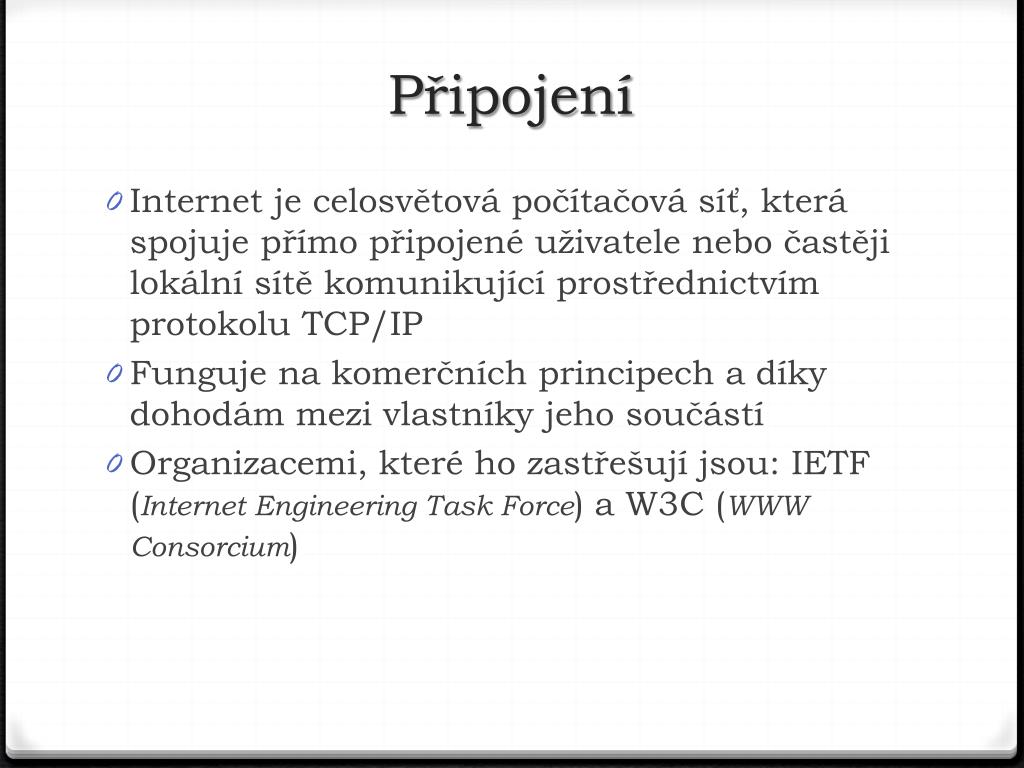 Připojení

0 Internet je celosvětová počítačová síť, která spojuje přímo připojené uživatele nebo častěji lokální sítě komunikující prostřednictvím protokolu TCP/IP

0 Funguje na komerčních principech a díky dohodám mezi vlastníky jeho součástí

0 Organizacemi, které ho zastřešují jsou: IETF (Internet Engineering Task Force) a W3C (WWW Consorcium)